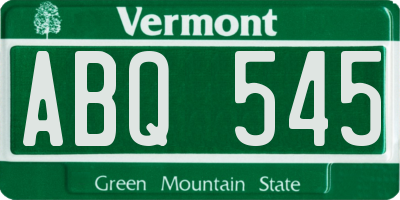 Vermont

ABQ 545

Green Mountain State